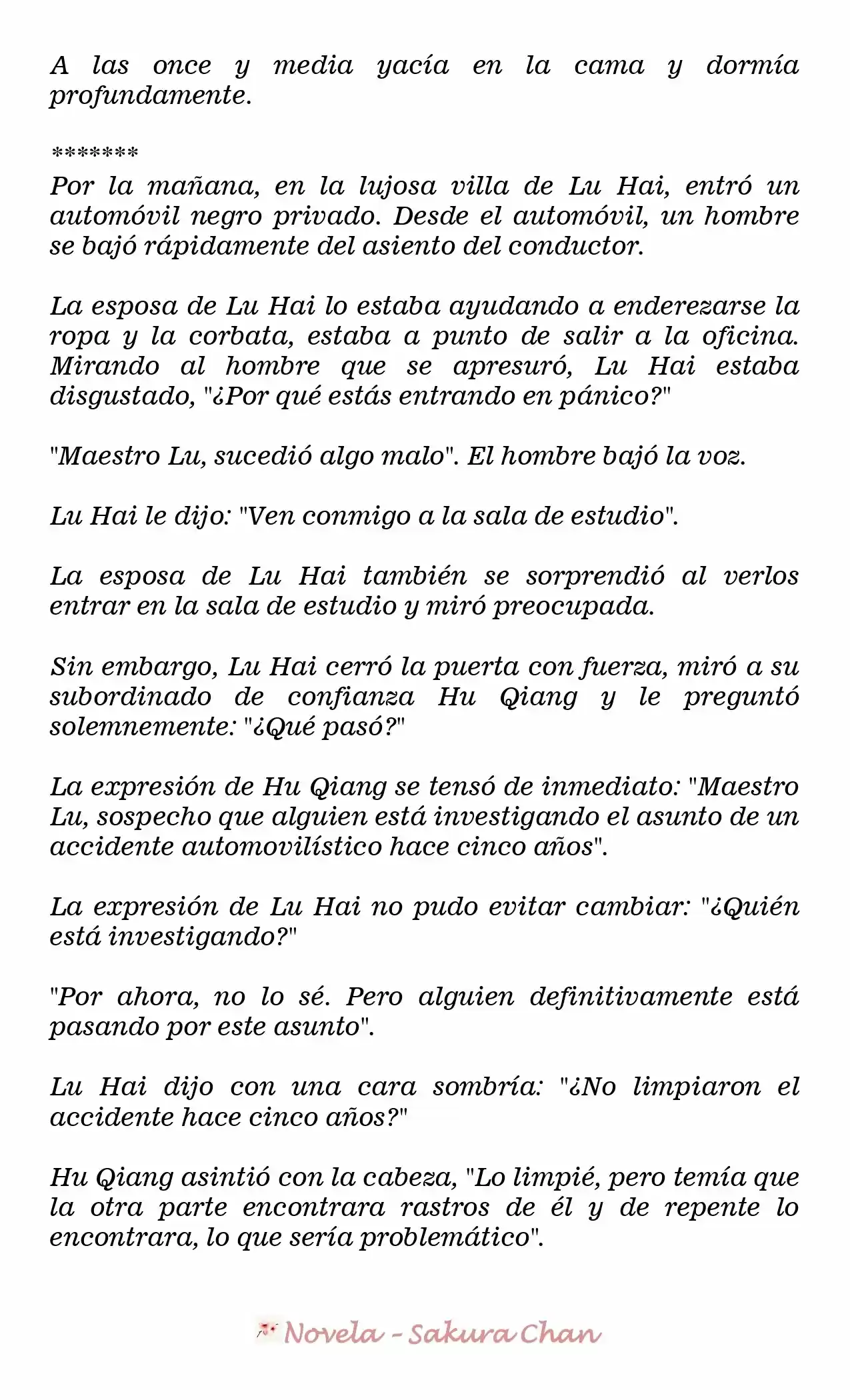 A las once y media yacía en la cama y dormía profundamente.

*******

Por la mañana, en la lujosa villa de Lu Hai, entró un automóvil negro privado. Desde el automóvil, un hombre se bajó rápidamente del asiento del conductor.

La esposa de Lu Hai lo estaba ayudando a enderezarse la ropa y la corbata, estaba a punto de salir a la oficina. Mirando al hombre que se apresuró, Lu Hai estaba disgustado, "¿Por qué estás entrando en pánico?"

"Maestro Lu, sucedió algo malo". El hombre bajó la voz.

Lu Hai le dijo: "Ven conmigo a la sala de estudio".

La esposa de Lu Hai también se sorprendió al verlos entrar en la sala de estudio y miró preocupada.

Sin embargo, Lu Hai cerró la puerta con fuerza, miró a su subordinado de confianza Hu Qiang y le preguntó solemnemente: "¿Qué pasó?"

La expresión de Hu Qiang se tensó de inmediato: "Maestro Lu, sospecho que alguien está investigando el asunto de un accidente automovilístico hace cinco años".

La expresión de Lu Hai no pudo evitar cambiar: "¿Quién está investigando?"

"Por ahora, no lo sé. Pero alguien definitivamente está pasando por este asunto".

Lu Hai dijo con una cara sombría: "¿No limpiaron el accidente hace cinco años?"

Hu Qiang asintió con la cabeza, "Lo limpié, pero temía que la otra parte encontrara rastros de él y de repente lo encontrara, lo que sería problemático".

Novela - Sakura Chan